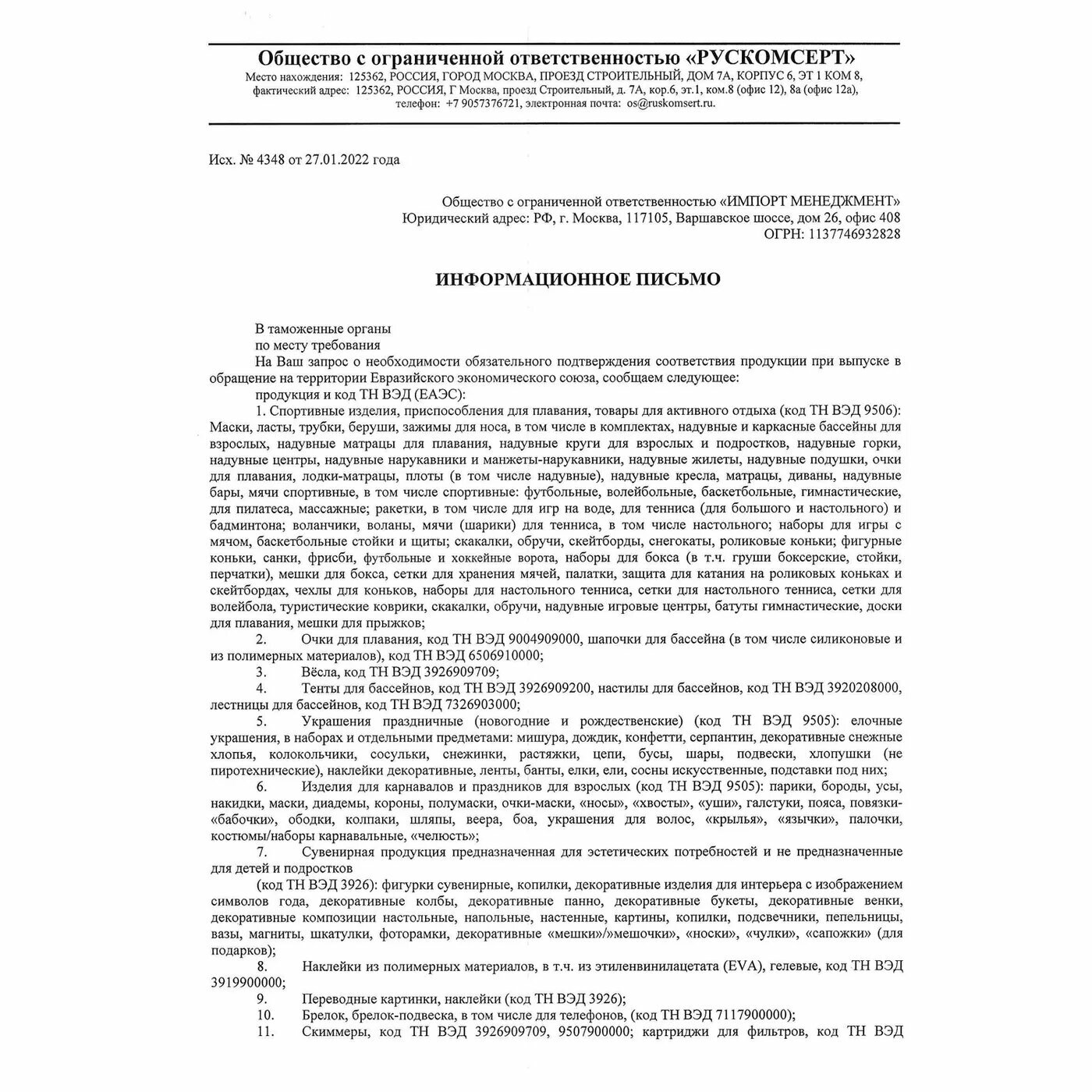 Общество с ограниченной ответственностью «РУСКОМСЕРТ»
Место нахождения: 125362, РОССИЯ, ГОРОД МОСКВА, ПРОЕЗД СТРОИТЕЛЬНЫЙ, ДОМ 7А, КОРПУС 6, ЭТ 1 КОМ 8,
фактический адрес: 125362, РОССИЯ, Г Москва, проезд Строительный, д. 7А, кор.6, эт.1, ком.8 (офис 12), 8а (офис 12а),
телефон: +7 9057376721, электронная почта: os@ruskomsert.ru.

Исх. № 4348 от 27.01.2022 года

Общество с ограниченной ответственностью «ИМПОРТ МЕНЕДЖМЕНТ»
Юридический адрес: РФ, г. Москва, 117105, Варшавское шоссе, дом 26, офис 408
ОГРН: 1137746932828

ИНФОРМАЦИОННОЕ ПИСЬМО

В таможенные органы
по месту требования
На Ваш запрос о необходимости обязательного подтверждения соответствия продукции при выпуске в обращение на территории Евразийского экономического союза, сообщаем следующее:
продукция и код ТН ВЭД (ЕАЭС):
1. Спортивные изделия, приспособления для плавания, товары для активного отдыха (код ТН ВЭД 9506): Маски, ласты, трубки, беруши, зажимы для носа, в том числе в комплектах, надувные и каркасные бассейны для взрослых, надувные матрацы для плавания, надувные круги для взрослых и подростков, надувные горки, надувные центры, надувные нарукавники и манжеты-нарукавники, надувные жилеты, надувные подушки, очки для плавания, лодки-матрацы, плоты (в том числе надувные), надувные кресла, матрацы, диваны, надувные бары, мячи спортивные, в том числе спортивные: футбольные, волейбольные, баскетбольные, гимнастические, для пилатеса, массажные; ракетки, в том числе для игр на воде, для тенниса (для большого и настольного) и бадминтона; воланчики, воланы, мячи (шарики) для тенниса, в том числе настольного; наборы для игры с мячом, баскетбольные стойки и щиты; скакалки, обручи, скейтборды, снегокаты, роликовые коньки; фигурные коньки, санки, фрисби, футбольные и хоккейные ворота, наборы для бокса (в т.ч. груши боксерские, стойки, перчатки), мешки для бокса, сетки для хранения мячей, палатки, защита для катания на роликовых коньках и скейтбордах, чехлы для коньков, наборы для настольного тенниса, сетки для настольного тенниса, сетки для волейбола, туристические коврики, скакалки, обручи, надувные игровые центры, батуты гимнастические, доски для плавания, мешки для прыжков;
2. Очки для плавания, код ТН ВЭД 9004909000, шапочки для бассейна (в том числе силиконовые и из полимерных материалов), код ТН ВЭД 6506910000;
3. Вёсла, код ТН ВЭД 3926909709;
4. Тенты для бассейнов, код ТН ВЭД 3926909200, настилы для бассейнов, код ТН ВЭД 3920208000, лестницы для бассейнов, код ТН ВЭД 7326903000;
5. Украшения праздничные (новогодние и рождественские) (код ТН ВЭД 9505): елочные украшения, в наборах и отдельными предметами: мишура, дождик, конфетти, серпантин, декоративные снежные хлопья, колокольчики, сосульки, снежинки, растяжки, цепи, бусы, шары, подвески, хлопушки (не пиротехнические), наклейки декоративные, ленты, банты, елки, ели, сосны искусственные, подставки под них;
6. Изделия для карнавалов и праздников для взрослых (код ТН ВЭД 9505): парики, бороды, усы, накидки, маски, диадемы, короны, полумаски, очки-маски, «носы», «хвосты», «уши», галстуки, пояса, повязки-«бабочки», ободки, колпаки, шляпы, веера, боа, украшения для волос, «крылья», «язычки», палочки, костюмы/наборы карнавальные, «челюсть»;
7. Сувенирная продукция предназначенная для эстетических потребностей и не предназначенные для детей и подростков
(код ТН ВЭД 3926): фигурки сувенирные, копилки, декоративные изделия для интерьера с изображением символов года, декоративные колбы, декоративные панно, декоративные букеты, декоративные венки, декоративные композиции настольные, напольные, настенные, картины, копилки, подсвечники, пепельницы, вазы, магниты, шкатулки, фоторамки, декоративные «мешки»/»мешочки», «носки», «чулки», «сапожки» (для подарков);
8. Наклейки из полимерных материалов, в т.ч. из этиленвинилацетата (EVA), гелевые, код ТН ВЭД 3919900000;
9. Переводные картинки, наклейки (код ТН ВЭД 3926);
10. Брелок, брелок-подвеска, в том числе для телефонов, (код ТН ВЭД 7117900000);
11. Скиммеры, код ТН ВЭД 3926909709, 9507900000; картриджи для фильтров, код ТН ВЭД